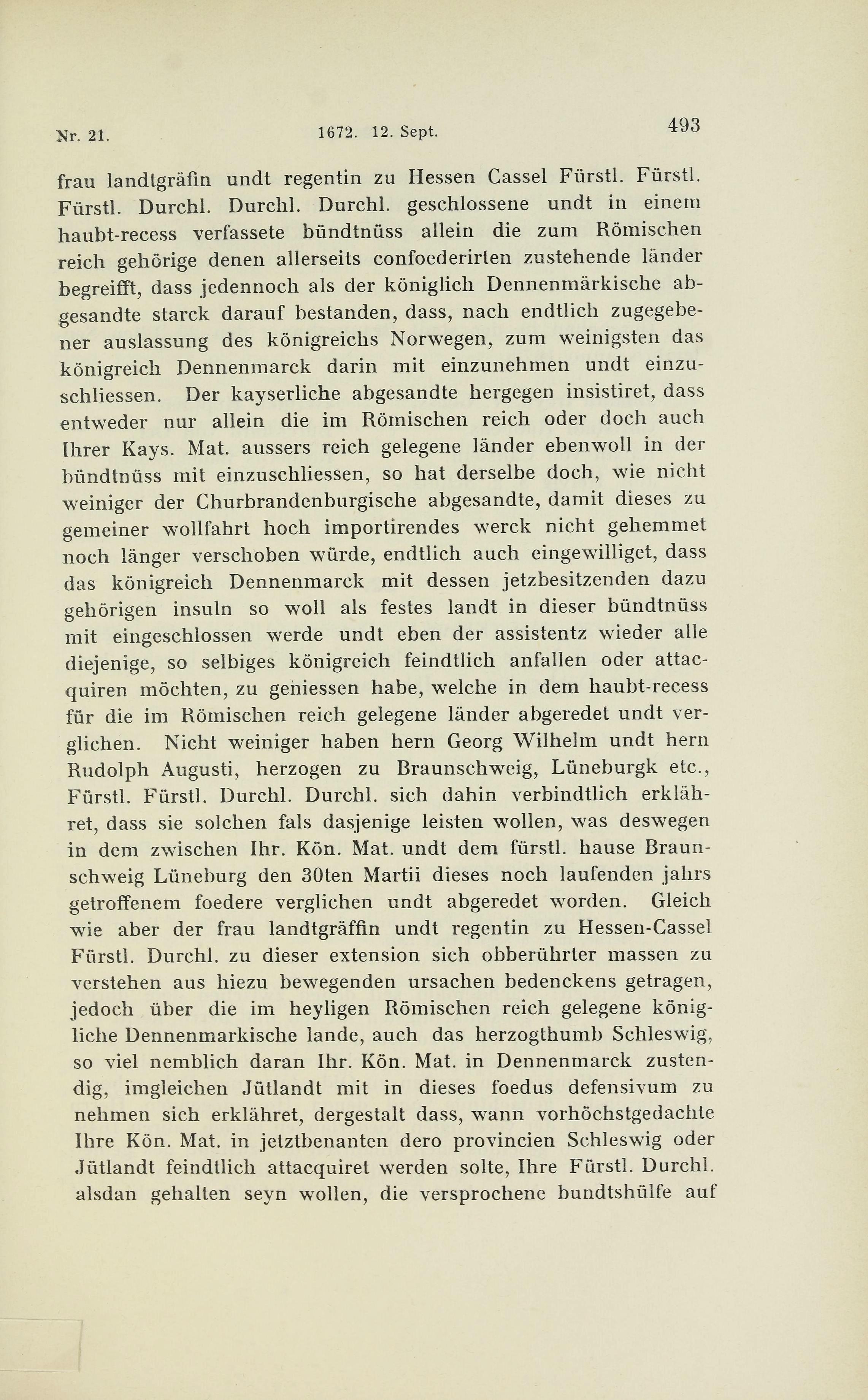 Nr. 21. 1672. 12. Sept. 493

frau landtgräfin undt regentin zu Hessen Cassel Fürstl. Fürstl. Fürstl. Durchl. Durchl. Durchl. geschlossene undt in einem haubt-recess verfassete bündtnüss allein die zum Römischen reich gehörige denen allerseits confoederirten zustehende länder begreifft, dass jedennoch als der königlich Dennenmärkische abgesandte starck darauf bestanden, dass, nach endtlich zugegebener auslassung des königreichs Norwegen, zum weinigsten das königreich Dennenmarck darin mit einzunehmen undt einzuschliessen. Der kayserliche abgesandte hergegen insistiret, dass entweder nur allein die im Römischen reich oder doch auch Ihrer Kays. Mat. aussers reich gelegene länder ebenwoll in der bündtnüss mit einzuschliessen, so hat derselbe doch, wie nicht weiniger der Churbrandenburgische abgesandte, damit dieses zu gemeiner wollfahrt hoch importirendes werck nicht gehemmet noch länger verschoben würde, endtlich auch eingewilliget, dass das königreich Dennenmarck mit dessen jetzbesitzenden dazu gehörigen insuln so woll als festes landt in dieser bündtnüss mit eingeschlossen werde undt eben der assistentz wieder alle diejenige, so selbiges königreich feindtlich anfallen oder attacquiren möchten, zu geniessen habe, welche in dem haubt-recess für die im Römischen reich gelegene länder abgeredet undt verglichen. Nicht weiniger haben hern Georg Wilhelm undt hern Rudolph Augusti, herzogen zu Braunschweig, Lüneburgk etc., Fürstl. Fürstl. Durchl. Durchl. sich dahin verbindtlich erklähret, dass sie solchen fals dasjenige leisten wollen, was deswegen in dem zwischen Ihr. Kön. Mat. undt dem fürstl. hause Braunschweig Lüneburg den 30ten Martii dieses noch laufenden jahrs getroffenem foedere verglichen undt abgeredet worden. Gleich wie aber der frau landtgräffin undt regentin zu Hessen-Cassel Fürstl. Durchl. zu dieser extension sich obberührter massen zu verstehen aus hiezu bewegenden ursachen bedenckens getragen, jedoch über die im heyligen Römischen reich gelegene königliche Dennenmarkische lande, auch das herzogthumb Schleswig, so viel nemblich daran Ihr. Kön. Mat. in Dennenmarck zustendig, imgleichen Jütlandt mit in dieses foedus defensivum zu nehmen sich erklähret, dergestalt dass, wann vorhöchstgedachte Ihre Kön. Mat. in jetztbenanten dero provincien Schleswig oder Jütlandt feindtlich attacquiret werden solte, Ihre Fürstl. Durchl. alsdan gehalten seyn wollen, die versprochene bundtshülfe auf